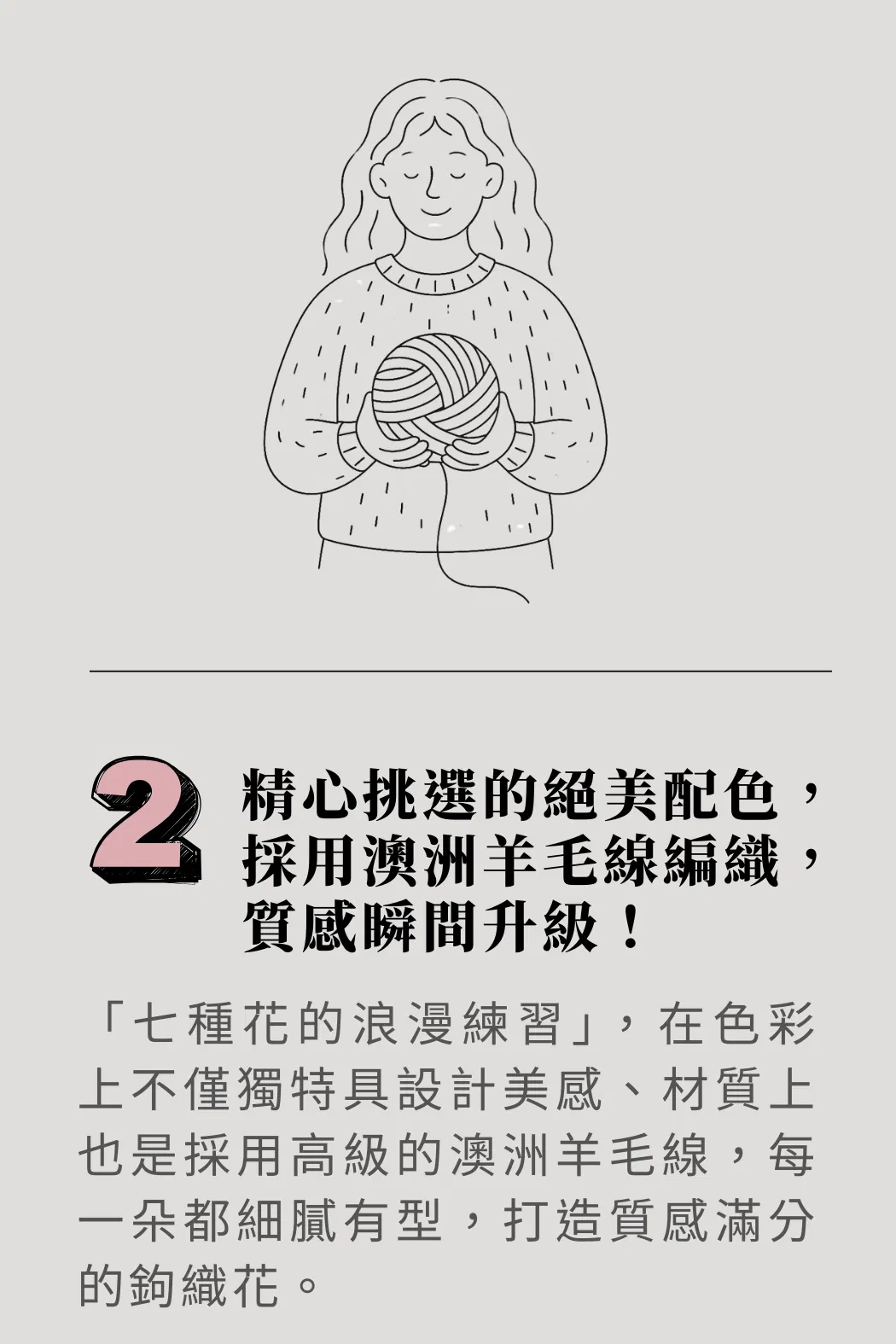 2

精心挑選的絕美配色，
採用澳洲羊毛線編織，
質感瞬間升級！

「七種花的浪漫練習」，在色彩上不僅獨特具設計美感、材質上也是採用高級的澳洲羊毛線，每一朵都細膩有型，打造質感滿分的鉤織花。